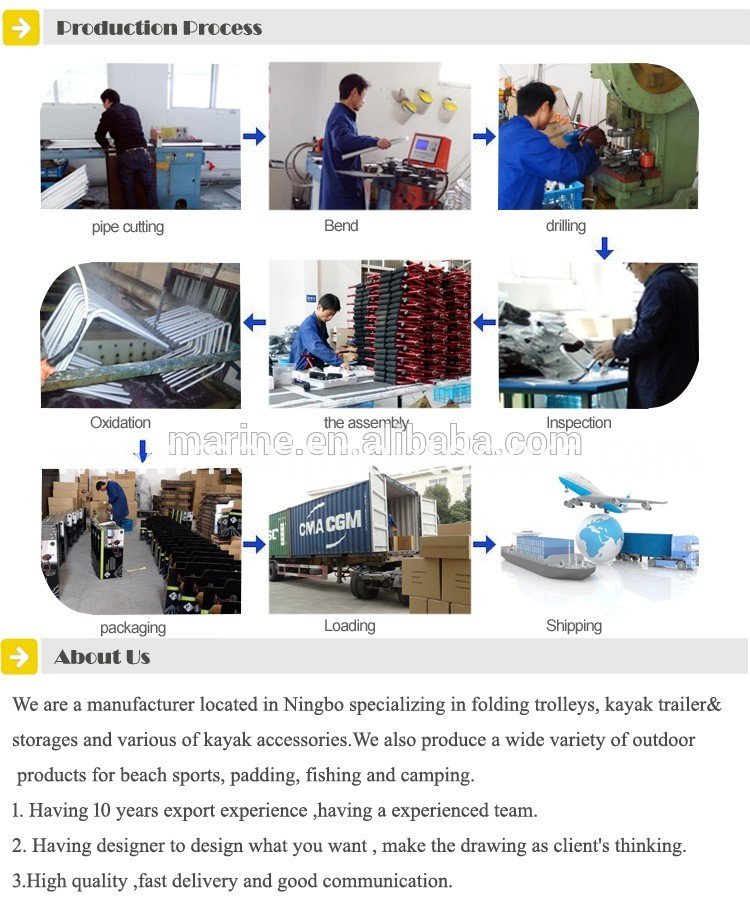 Production Process

pipe cutting

Bend

drilling

Oxidation

the assembly

Inspection

marine.en.alibaba.com

packaging

CMA CGM

Loading

Shipping

About Us

We are a manufacturer located in Ningbo specializing in folding trolleys, kayak trailer& storages and various of kayak accessories.We also produce a wide variety of outdoor products for beach sports, padding, fishing and camping.

1. Having 10 years export experience ,having a experienced team.

2. Having designer to design what you want , make the drawing as client's thinking.

3.High quality ,fast delivery and good communication.